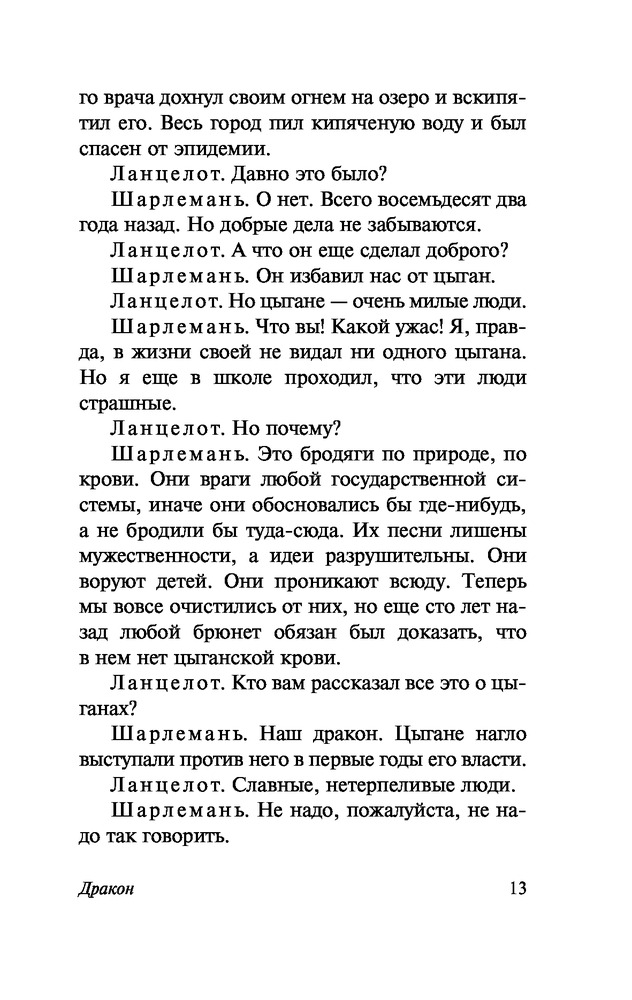 го врача дохнул своим огнем на озеро и вскипятил его. Весь город пил кипяченую воду и был спасен от эпидемии.

Ланцелот. Давно это было?

Шарлемань. О нет. Всего восемьдесят два года назад. Но добрые дела не забываются.

Ланцелот. А что он еще сделал доброго?

Шарлемань. Он избавил нас от цыган.

Ланцелот. Но цыгане — очень милые люди.

Шарлемань. Что вы! Какой ужас! Я, правда, в жизни своей не видал ни одного цыгана. Но я еще в школе проходил, что эти люди страшные.

Ланцелот. Но почему?

Шарлемань. Это бродяги по природе, по крови. Они враги любой государственной системы, иначе они обосновались бы где-нибудь, а не бродили бы туда-сюда. Их песни лишены мужественности, а идеи разрушительны. Они воруют детей. Они проникают всюду. Теперь мы вовсе очистились от них, но еще сто лет назад любой брюнет обязан был доказать, что в нем нет цыганской крови.

Ланцелот. Кто вам рассказал все это о цыганах?

Шарлемань. Наш дракон. Цыгане нагло выступали против него в первые годы его власти.

Ланцелот. Славные, нетерпеливые люди.

Шарлемань. Не надо, пожалуйста, не надо так говорить.

Дракон 13